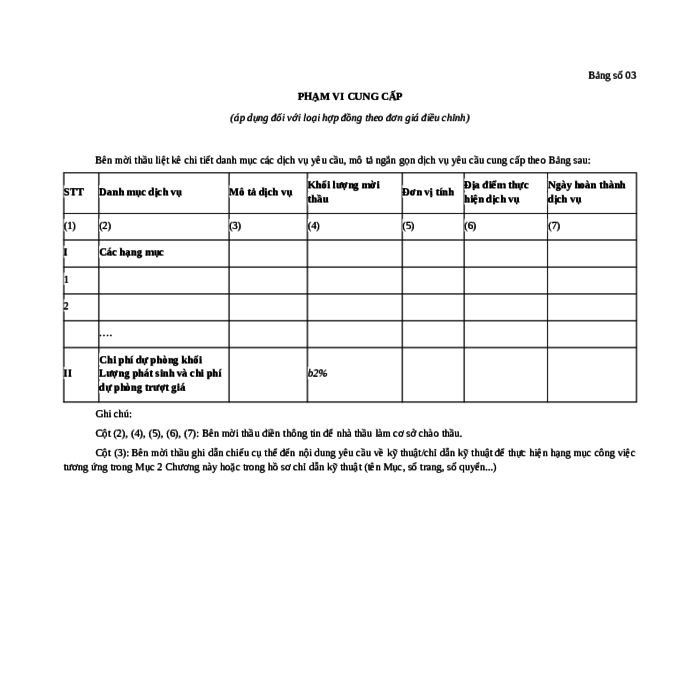 Bảng số 03

PHẠM VI CUNG CẤP

(áp dụng đối với loại hợp đồng theo đơn giá điều chỉnh)

Bên mời thầu liệt kê chi tiết danh mục các dịch vụ yêu cầu, mô tả ngắn gọn dịch vụ yêu cầu cung cấp theo Bảng sau:

| STT | Danh mục dịch vụ | Mô tả dịch vụ | Khối lượng mời thầu | Đơn vị tính | Địa điểm thực hiện dịch vụ | Ngày hoàn thành dịch vụ |
|---|---|---|---|---|---|---|
| (1) | (2) | (3) | (4) | (5) | (6) | (7) |
| I | Các hạng mục | | | | | |
| 1 | | | | | | |
| 2 | | | | | | |
| | …. | | | | | |
| II | Chi phí dự phòng khối Lượng phát sinh và chi phí dự phòng trượt giá | | b2% | | | |

Ghi chú:

Cột (2), (4), (5), (6), (7): Bên mời thầu điền thông tin để nhà thầu làm cơ sở chào thầu.

Cột (3): Bên mời thầu ghi dẫn chiếu cụ thể đến nội dung yêu cầu về kỹ thuật/chỉ dẫn kỹ thuật để thực hiện hạng mục công việc tương ứng trong Mục 2 Chương này hoặc trong hồ sơ chỉ dẫn kỹ thuật (tên Mục, số trang, số quyển...)